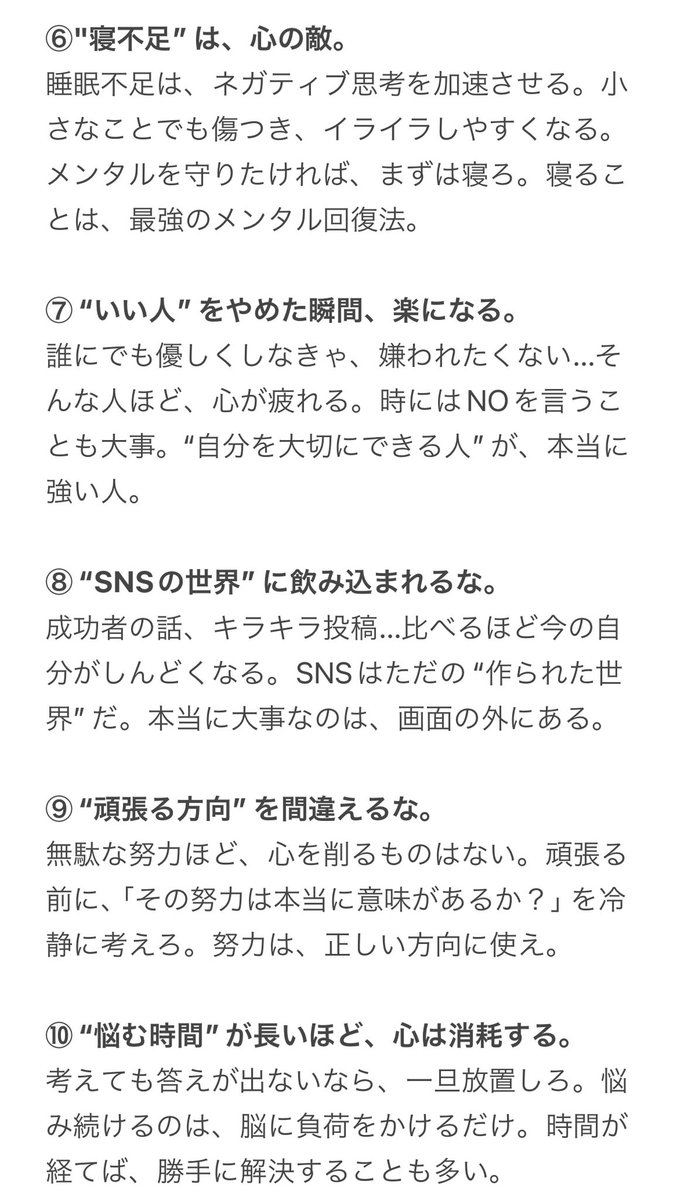 ⑥"寝不足" は、心の敵。
睡眠不足は、ネガティブ思考を加速させる。小さなことでも傷つき、イライラしやすくなる。メンタルを守りたければ、まずは寝ろ。寝ることは、最強のメンタル回復法。

⑦ “いい人” をやめた瞬間、楽になる。
誰にでも優しくしなきゃ、嫌われたくない…そんな人ほど、心が疲れる。時にはNOを言うことも大事。“自分を大切にできる人” が、本当に強い人。

⑧ “SNSの世界” に飲み込まれるな。
成功者の話、キラキラ投稿…比べるほど今の自分がしんどくなる。SNSはただの “作られた世界” だ。本当に大事なのは、画面の外にある。

⑨ “頑張る方向” を間違えるな。
無駄な努力ほど、心を削るものはない。頑張る前に、「その努力は本当に意味があるか？」を冷静に考えろ。努力は、正しい方向に使え。

⑩ “悩む時間” が長いほど、心は消耗する。
考えても答えが出ないなら、一旦放置しろ。悩み続けるのは、脳に負荷をかけるだけ。時間が経てば、勝手に解決することも多い。